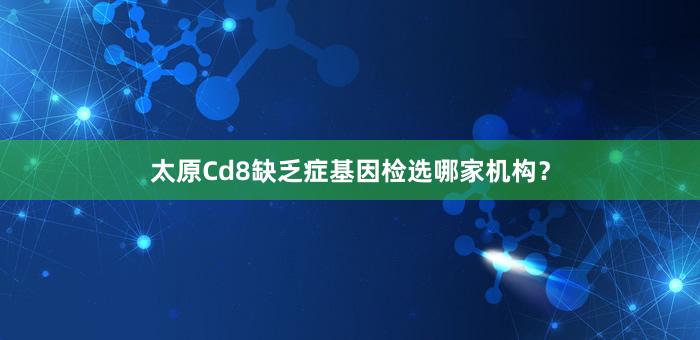 太原Cd8缺乏症基因检选哪家机构？